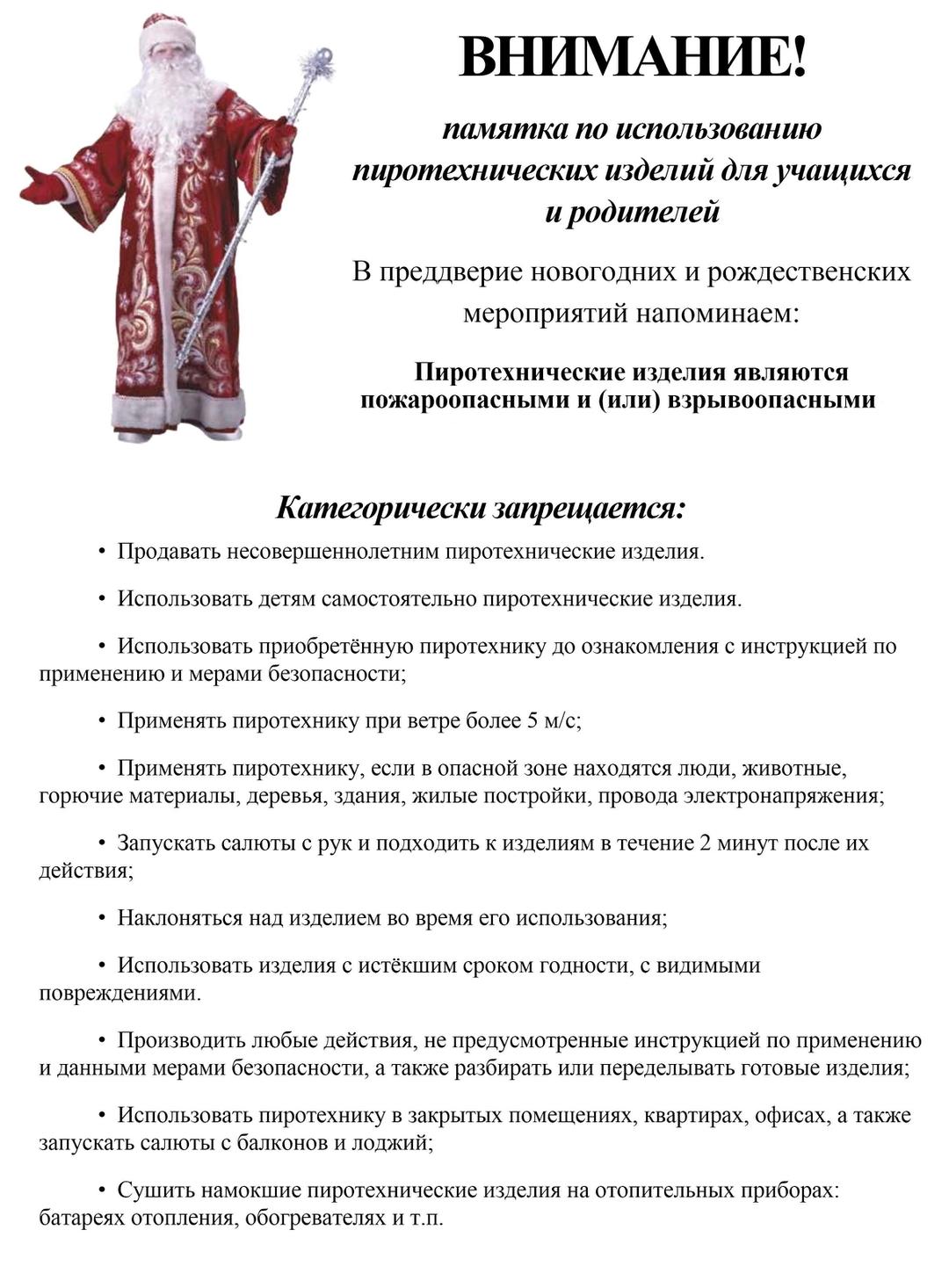 ВНИМАНИЕ!

памятка по использованию пиротехнических изделий для учащихся и родителей

В преддверие новогодних и рождественских мероприятий напоминаем:

Пиротехнические изделия являются пожароопасными и (или) взрывоопасными

Категорически запрещается:

• Продавать несовершеннолетним пиротехнические изделия.

• Использовать детям самостоятельно пиротехнические изделия.

• Использовать приобретённую пиротехнику до ознакомления с инструкцией по применению и мерами безопасности;

• Применять пиротехнику при ветре более 5 м/с;

• Применять пиротехнику, если в опасной зоне находятся люди, животные, горючие материалы, деревья, здания, жилые постройки, провода электронапряжения;

• Запускать салюты с рук и подходить к изделиям в течение 2 минут после их действия;

• Наклоняться над изделием во время его использования;

• Использовать изделия с истёкшим сроком годности, с видимыми повреждениями.

• Производить любые действия, не предусмотренные инструкцией по применению и данными мерами безопасности, а также разбирать или переделывать готовые изделия;

• Использовать пиротехнику в закрытых помещениях, квартирах, офисах, а также запускать салюты с балконов и лоджий;

• Сушить намокшие пиротехнические изделия на отопительных приборах: батареях отопления, обогревателях и т.п.